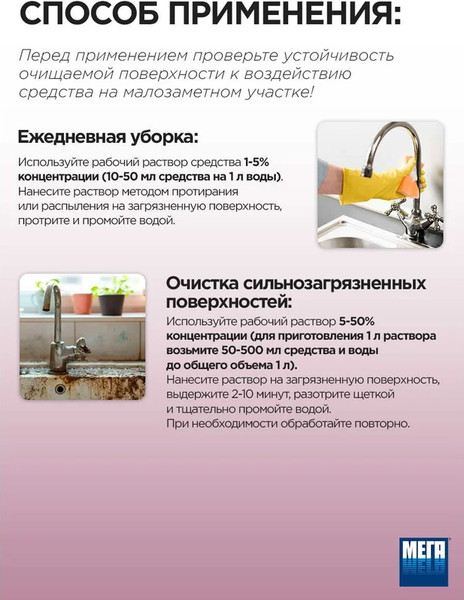 СПОСОБ ПРИМЕНЕНИЯ:

Перед применением проверьте устойчивость очищаемой поверхности к воздействию средства на малозаметном участке!

Ежедневная уборка:

Используйте рабочий раствор средства 1-5% концентрации (10-50 мл средства на 1 л воды). Нанесите раствор методом протирания или распыления на загрязненную поверхность, протрите и промойте водой.

Очистка сильнозагрязненных поверхностей:

Используйте рабочий раствор 5-50% концентрации (для приготовления 1 л раствора возьмите 50-500 мл средства и воды до общего объема 1 л).
Нанесите раствор на загрязненную поверхность, выдержите 2-10 минут, разотрите щеткой и тщательно промойте водой.
При необходимости обработайте повторно.

МЕГА